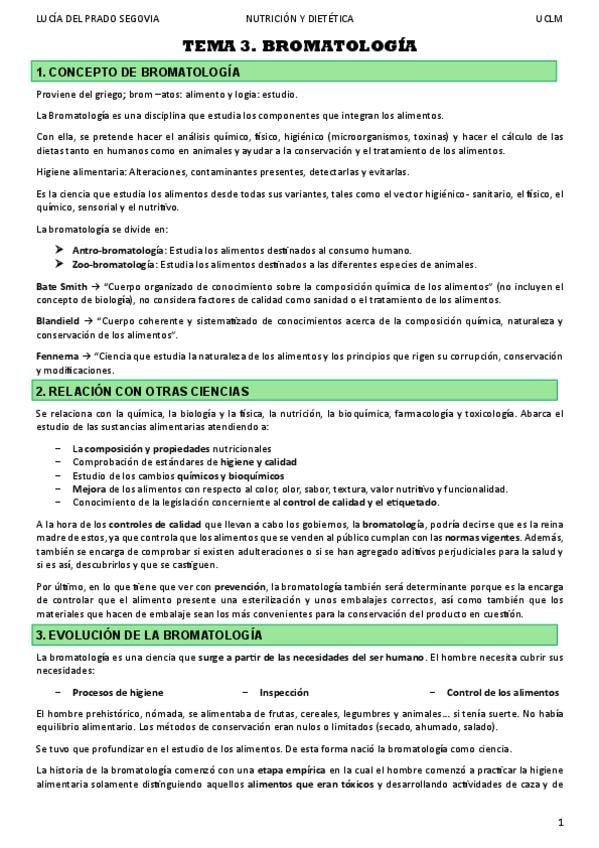 LUCÍA DEL PRADO SEGOVIA NUTRICIÓN Y DIETÉTICA UCLM

TEMA 3. BROMATOLOGÍA

1. CONCEPTO DE BROMATOLOGÍA

Proviene del griego; brom –atos: alimento y logia: estudio.

La Bromatología es una disciplina que estudia los componentes que integran los alimentos.

Con ella, se pretende hacer el análisis químico, físico, higiénico (microorganismos, toxinas) y hacer el cálculo de las dietas tanto en humanos como en animales y ayudar a la conservación y el tratamiento de los alimentos.

Higiene alimentaria: Alteraciones, contaminantes presentes, detectarlas y evitarlas.

Es la ciencia que estudia los alimentos desde todas sus variantes, tales como el vector higiénico- sanitario, el físico, el químico, sensorial y el nutritivo.

La bromatología se divide en:

➤ Antro-bromatología: Estudia los alimentos destinados al consumo humano.
➤ Zoo-bromatología: Estudia los alimentos destinados a las diferentes especies de animales.

Bate Smith → "Cuerpo organizado de conocimiento sobre la composición química de los alimentos" (no incluyen el concepto de biología), no considera factores de calidad como sanidad o el tratamiento de los alimentos.

Blandield → "Cuerpo coherente y sistematizado de conocimientos acerca de la composición química, naturaleza y conservación de los alimentos".

Fennema → "Ciencia que estudia la naturaleza de los alimentos y los principios que rigen su corrupción, conservación y modificaciones.

2. RELACIÓN CON OTRAS CIENCIAS

Se relaciona con la química, la biología y la física, la nutrición, la bioquímica, farmacología y toxicología. Abarca el estudio de las sustancias alimentarias atendiendo a:

– La composición y propiedades nutricionales
– Comprobación de estándares de higiene y calidad
– Estudio de los cambios químicos y bioquímicos
– Mejora de los alimentos con respecto al color, olor, sabor, textura, valor nutritivo y funcionalidad.
– Conocimiento de la legislación concerniente al control de calidad y el etiquetado.

A la hora de los controles de calidad que llevan a cabo los gobiernos, la bromatología, podría decirse que es la reina madre de estos, ya que controla que los alimentos que se venden al público cumplan con las normas vigentes. Además, también se encarga de comprobar si existen adulteraciones o si se han agregado aditivos perjudiciales para la salud y si es así, descubrirlos y que se castiguen.

Por último, en lo que tiene que ver con prevención, la bromatología también será determinante porque es la encarga de controlar que el alimento presente una esterilización y unos embalajes correctos, así como también que los materiales que hacen de embalaje sean los más convenientes para la conservación del producto en cuestión.

3. EVOLUCIÓN DE LA BROMATOLOGÍA

La bromatología es una ciencia que surge a partir de las necesidades del ser humano. El hombre necesita cubrir sus necesidades:

– Procesos de higiene – Inspección – Control de los alimentos

El hombre prehistórico, nómada, se alimentaba de frutas, cereales, legumbres y animales… si tenía suerte. No había equilibrio alimentario. Los métodos de conservación eran nulos o limitados (secado, ahumado, salado).

Se tuvo que profundizar en el estudio de los alimentos. De esta forma nació la bromatología como ciencia.

La historia de la bromatología comenzó con una etapa empírica en la cual el hombre comenzó a practicar la higiene alimentaria solamente distinguiendo aquellos alimentos que eran tóxicos y desarrollando actividades de caza y de

1